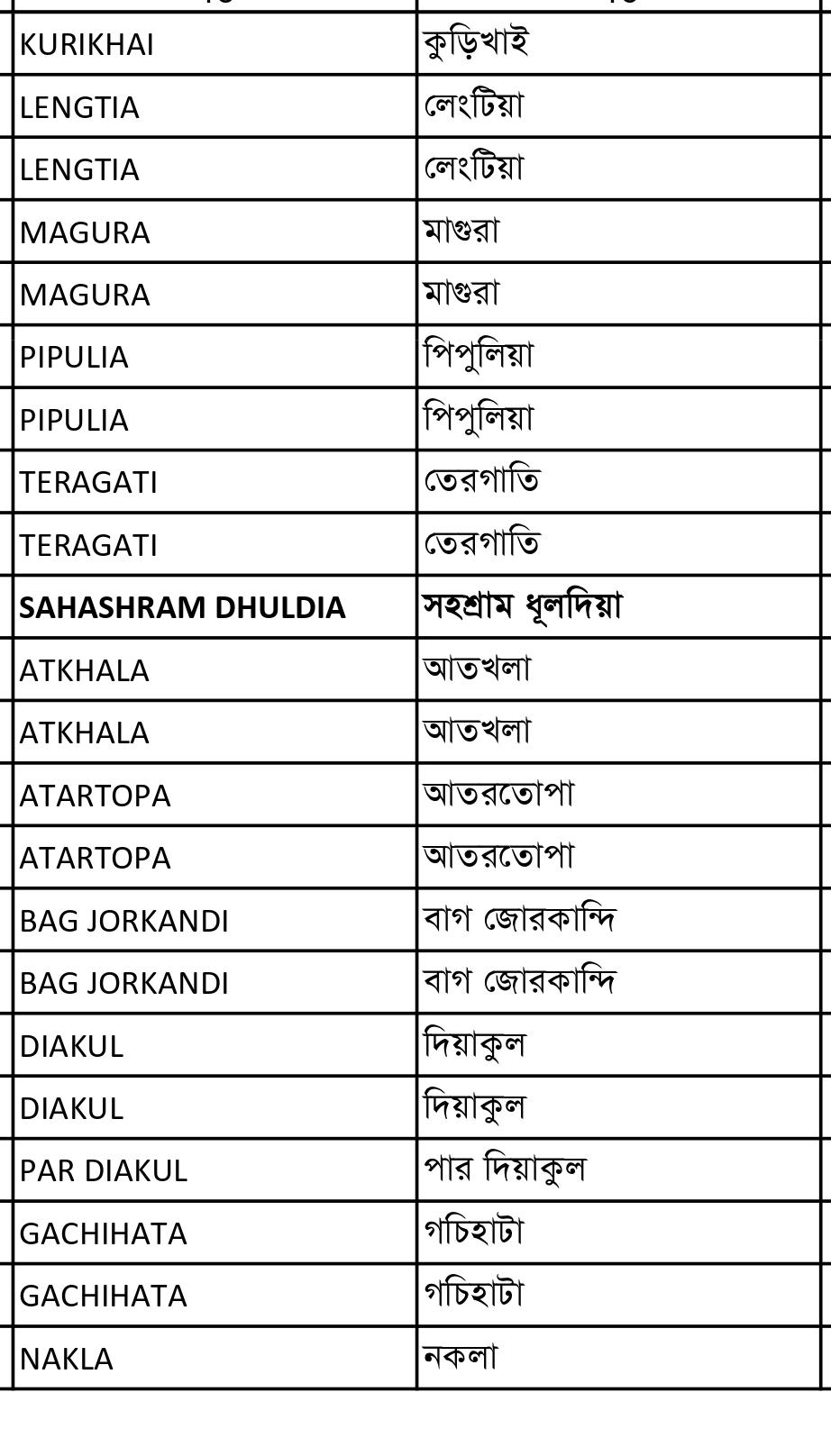 | | |
|---|---|
| KURIKHAI | কুড়িখাই |
| LENGTIA | লেংটিয়া |
| LENGTIA | লেংটিয়া |
| MAGURA | মাগুরা |
| MAGURA | মাগুরা |
| PIPULIA | পিপুলিয়া |
| PIPULIA | পিপুলিয়া |
| TERAGATI | তেরগাতি |
| TERAGATI | তেরগাতি |
| **SAHASHRAM DHULDIA** | **সহশ্রাম ধূলদিয়া** |
| ATKHALA | আতখলা |
| ATKHALA | আতখলা |
| ATARTOPA | আতরতোপা |
| ATARTOPA | আতরতোপা |
| BAG JORKANDI | বাগ জোরকান্দি |
| BAG JORKANDI | বাগ জোরকান্দি |
| DIAKUL | দিয়াকুল |
| DIAKUL | দিয়াকুল |
| PAR DIAKUL | পার দিয়াকুল |
| GACHIHATA | গচিহাটা |
| GACHIHATA | গচিহাটা |
| NAKLA | নকলা |